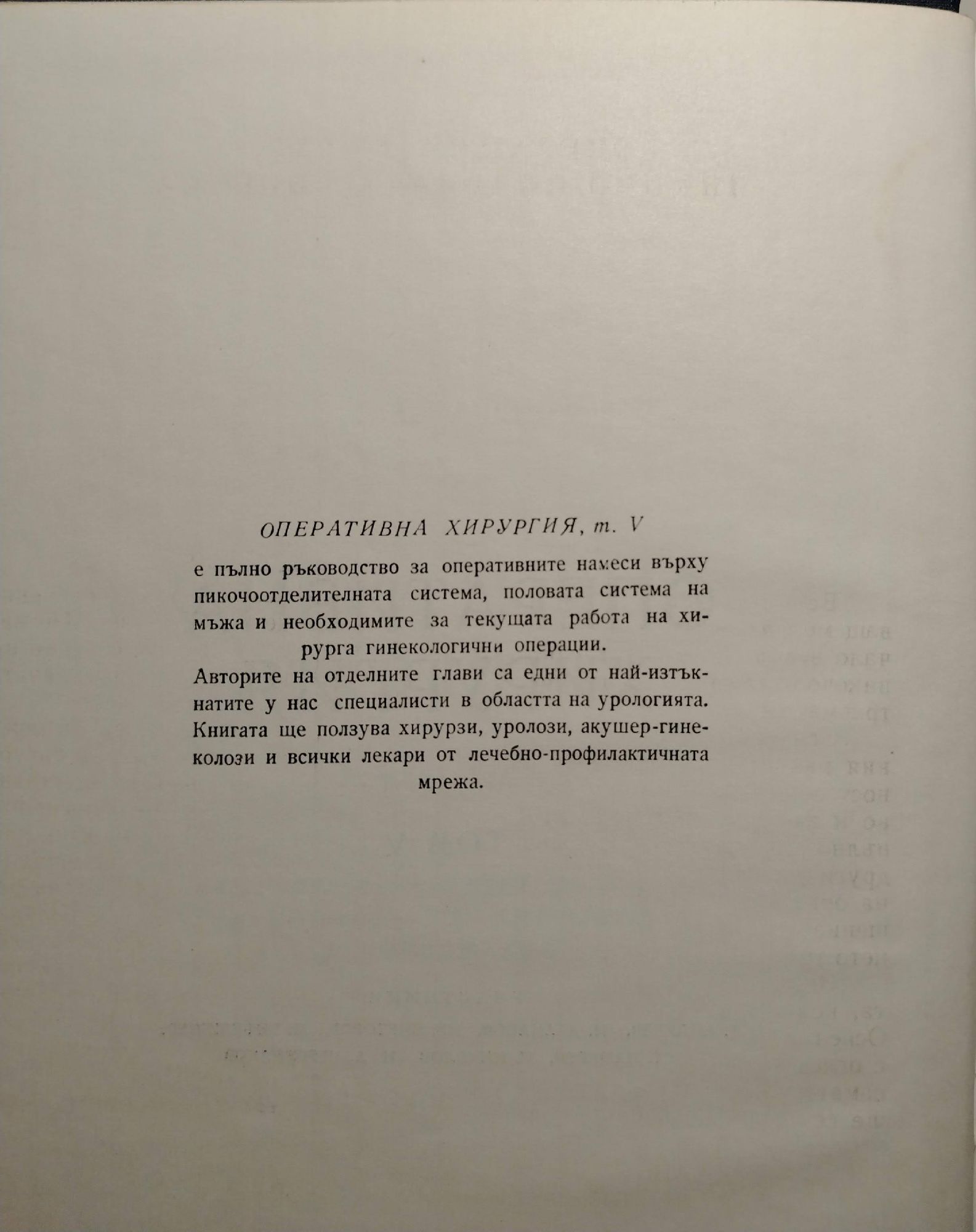 ОПЕРАТИВНА ХИРУРГИЯ, т. V

е пълно ръководство за оперативните намеси върху пикочоотделителната система, половата система на мъжа и необходимите за текущата работа на хирурга гинекологични операции.

Авторите на отделните глави са едни от най-изтъкнатите у нас специалисти в областта на урологията. Книгата ще ползува хирурзи, уролози, акушер-гинеколози и всички лекари от лечебно-профилактичната мрежа.